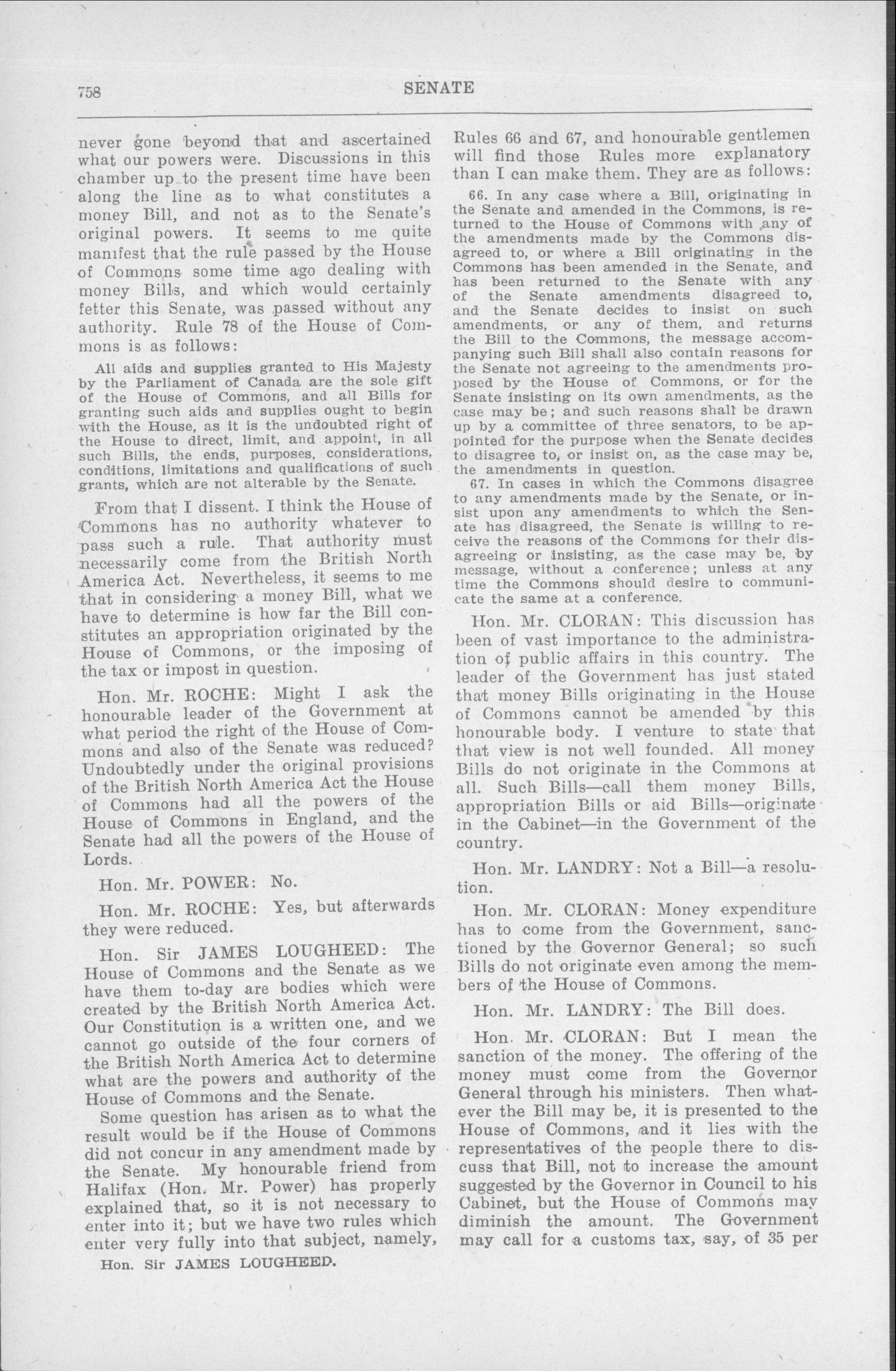 758

SENATE

never gone beyond that and ascertained what our powers were. Discussions in this chamber up to the present time have been along the line as to what constitutes a money Bill, and not as to the Senate's original powers. It seems to me quite manifest that the rule passed by the House of Commons some time ago dealing with money Bills, and which would certainly fetter this Senate, was passed without any authority. Rule 78 of the House of Commons is as follows:

All aids and supplies granted to His Majesty by the Parliament of Canada are the sole gift of the House of Commons, and all Bills for granting such aids and supplies ought to begin with the House, as it is the undoubted right of the House to direct, limit, and appoint, in all such Bills, the ends, purposes, considerations, conditions, limitations and qualifications of such grants, which are not alterable by the Senate.

From that I dissent. I think the House of Commons has no authority whatever to pass such a rule. That authority must necessarily come from the British North America Act. Nevertheless, it seems to me that in considering a money Bill, what we have to determine is how far the Bill constitutes an appropriation originated by the House of Commons, or the imposing of the tax or impost in question.

Hon. Mr. ROCHE: Might I ask the honourable leader of the Government at what period the right of the House of Commons and also of the Senate was reduced? Undoubtedly under the original provisions of the British North America Act the House of Commons had all the powers of the House of Commons in England, and the Senate had all the powers of the House of Lords.

Hon. Mr. POWER: No.

Hon. Mr. ROCHE: Yes, but afterwards they were reduced.

Hon. Sir JAMES LOUGHEED: The House of Commons and the Senate as we have them to-day are bodies which were created by the British North America Act. Our Constitution is a written one, and we cannot go outside of the four corners of the British North America Act to determine what are the powers and authority of the House of Commons and the Senate.

Some question has arisen as to what the result would be if the House of Commons did not concur in any amendment made by the Senate. My honourable friend from Halifax (Hon. Mr. Power) has properly explained that, so it is not necessary to enter into it; but we have two rules which enter very fully into that subject, namely,

Hon. Sir JAMES LOUGHEED.

Rules 66 and 67, and honourable gentlemen will find those Rules more explanatory than I can make them. They are as follows:

66. In any case where a Bill, originating in the Senate and amended in the Commons, is returned to the House of Commons with any of the amendments made by the Commons disagreed to, or where a Bill originating in the Commons has been amended in the Senate, and has been returned to the Senate with any of the Senate amendments disagreed to, and the Senate decides to insist on such amendments, or any of them, and returns the Bill to the Commons, the message accompanying such Bill shall also contain reasons for the Senate not agreeing to the amendments proposed by the House of Commons, or for the Senate insisting on its own amendments, as the case may be; and such reasons shall be drawn up by a committee of three senators, to be appointed for the purpose when the Senate decides to disagree to, or insist on, as the case may be, the amendments in question.

67. In cases in which the Commons disagree to any amendments made by the Senate, or insist upon any amendments to which the Senate has disagreed, the Senate is willing to receive the reasons of the Commons for their disagreeing or insisting, as the case may be, by message, without a conference; unless at any time the Commons should desire to communicate the same at a conference.

Hon. Mr. CLORAN: This discussion has been of vast importance to the administration of public affairs in this country. The leader of the Government has just stated that money Bills originating in the House of Commons cannot be amended by this honourable body. I venture to state that that view is not well founded. All money Bills do not originate in the Commons at all. Such Bills—call them money Bills, appropriation Bills or aid Bills—originate in the Cabinet—in the Government of the country.

Hon. Mr. LANDRY: Not a Bill—a resolution.

Hon. Mr. CLORAN: Money expenditure has to come from the Government, sanctioned by the Governor General; so such Bills do not originate even among the members of the House of Commons.

Hon. Mr. LANDRY: The Bill does.

Hon. Mr. CLORAN: But I mean the sanction of the money. The offering of the money must come from the Governor General through his ministers. Then whatever the Bill may be, it is presented to the House of Commons, and it lies with the representatives of the people there to discuss that Bill, not to increase the amount suggested by the Governor in Council to his Cabinet, but the House of Commons may diminish the amount. The Government may call for a customs tax, say, of 35 per